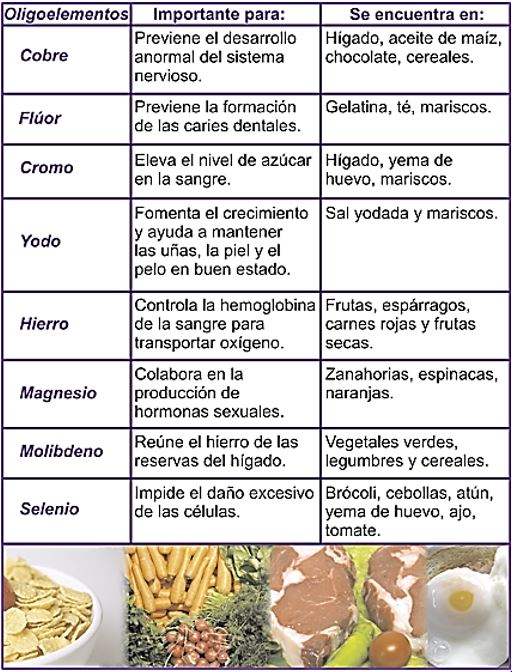 | Oligoelementos | Importante para: | Se encuentra en: |
|---|---|---|
| Cobre | Previene el desarrollo anormal del sistema nervioso. | Hígado, aceite de maíz, chocolate, cereales. |
| Flúor | Previene la formación de las caries dentales. | Gelatina, té, mariscos. |
| Cromo | Eleva el nivel de azúcar en la sangre. | Hígado, yema de huevo, mariscos. |
| Yodo | Fomenta el crecimiento y ayuda a mantener las uñas, la piel y el pelo en buen estado. | Sal yodada y mariscos. |
| Hierro | Controla la hemoglobina de la sangre para transportar oxígeno. | Frutas, espárragos, carnes rojas y frutas secas. |
| Magnesio | Colabora en la producción de hormonas sexuales. | Zanahorias, espinacas, naranjas. |
| Molibdeno | Reúne el hierro de las reservas del hígado. | Vegetales verdes, legumbres y cereales. |
| Selenio | Impide el daño excesivo de las células. | Brócoli, cebollas, atún, yema de huevo, ajo, tomate. |